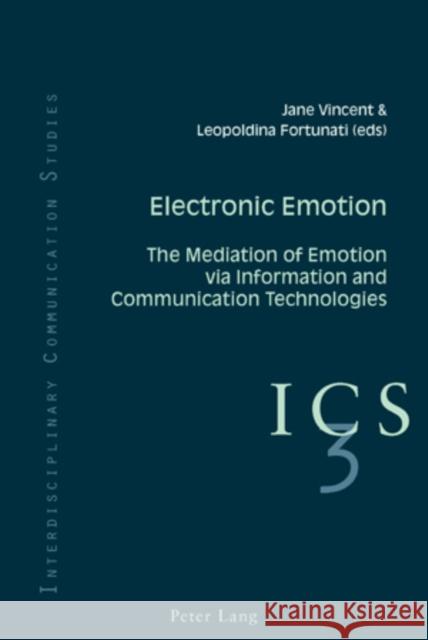 Interdisciplinary Communication Studies

Jane Vincent &
Leopoldina Fortunati (eds)

Electronic Emotion

The Mediation of Emotion via Information and Communication Technologies

ICS
3

Peter Lang